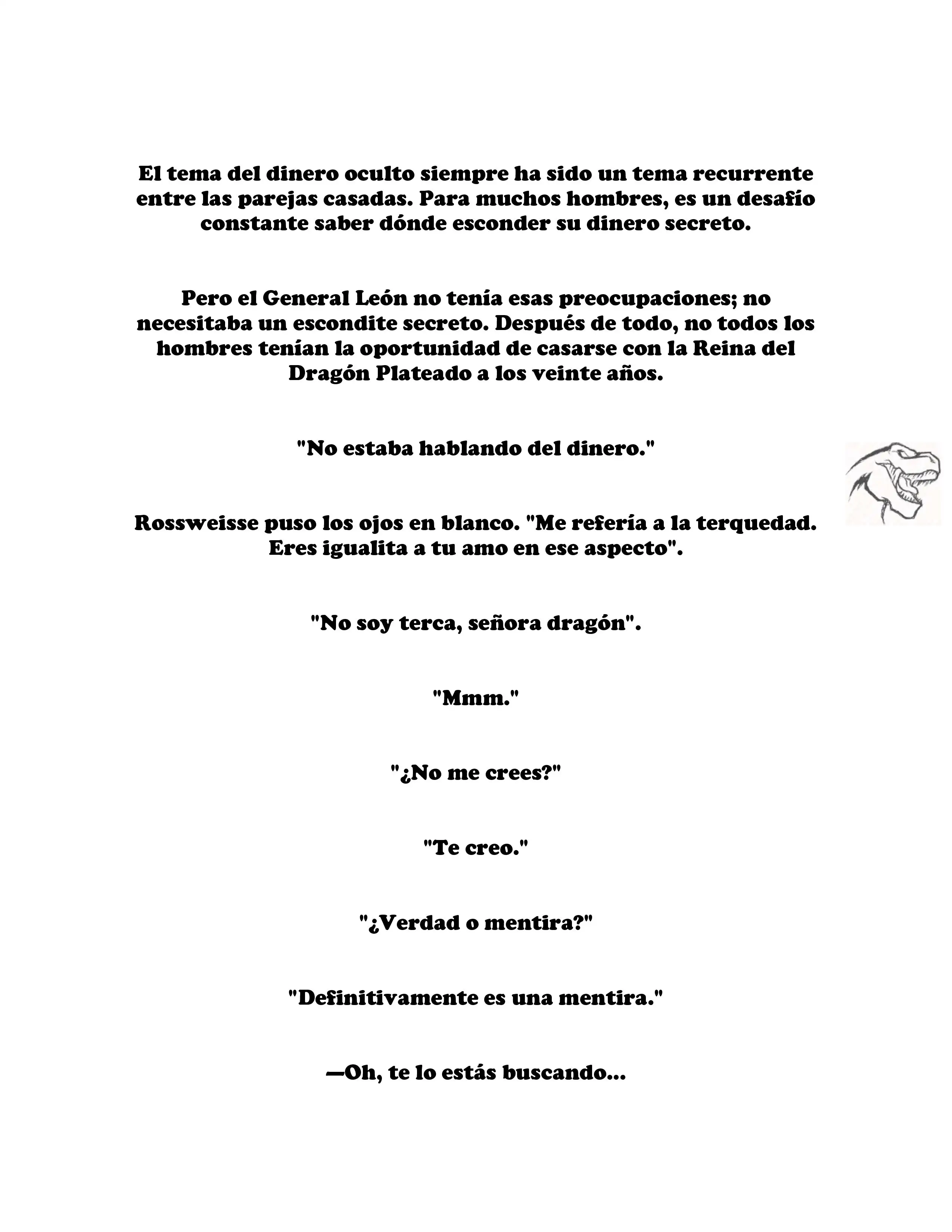 El tema del dinero oculto siempre ha sido un tema recurrente entre las parejas casadas. Para muchos hombres, es un desafío constante saber dónde esconder su dinero secreto.

Pero el General León no tenía esas preocupaciones; no necesitaba un escondite secreto. Después de todo, no todos los hombres tenían la oportunidad de casarse con la Reina del Dragón Plateado a los veinte años.

"No estaba hablando del dinero."

Rossweisse puso los ojos en blanco. "Me refería a la terquedad. Eres igualita a tu amo en ese aspecto".

"No soy terca, señora dragón".

"Mmm."

"¿No me crees?"

"Te creo."

"¿Verdad o mentira?"

"Definitivamente es una mentira."

—Oh, te lo estás buscando...